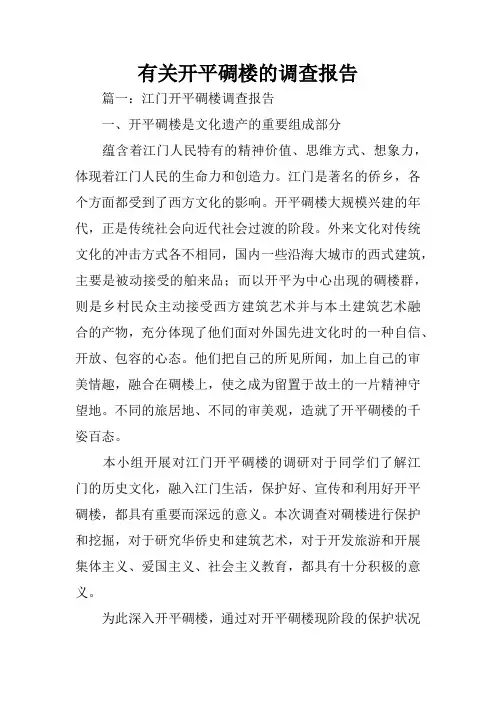 有关开平碉楼的调查报告

篇一：江门开平碉楼调查报告

一、开平碉楼是文化遗产的重要组成部分

蕴含着江门人民特有的精神价值、思维方式、想象力，体现着江门人民的生命力和创造力。江门是著名的侨乡，各个方面都受到了西方文化的影响。开平碉楼大规模兴建的年代，正是传统社会向近代社会过渡的阶段。外来文化对传统文化的冲击方式各不相同，国内一些沿海大城市的西式建筑，主要是被动接受的舶来品；而以开平为中心出现的碉楼群，则是乡村民众主动接受西方建筑艺术并与本土建筑艺术融合的产物，充分体现了他们面对外国先进文化时的一种自信、开放、包容的心态。他们把自己的所见所闻，加上自己的审美情趣，融合在碉楼上，使之成为留置于故土的一片精神守望地。不同的旅居地、不同的审美观，造就了开平碉楼的千姿百态。

本小组开展对江门开平碉楼的调研对于同学们了解江门的历史文化，融入江门生活，保护好、宣传和利用好开平碉楼，都具有重要而深远的意义。本次调查对碉楼进行保护和挖掘，对于研究华侨史和建筑艺术，对于开发旅游和开展集体主义、爱国主义、社会主义教育，都具有十分积极的意义。

为此深入开平碉楼，通过对开平碉楼现阶段的保护状况